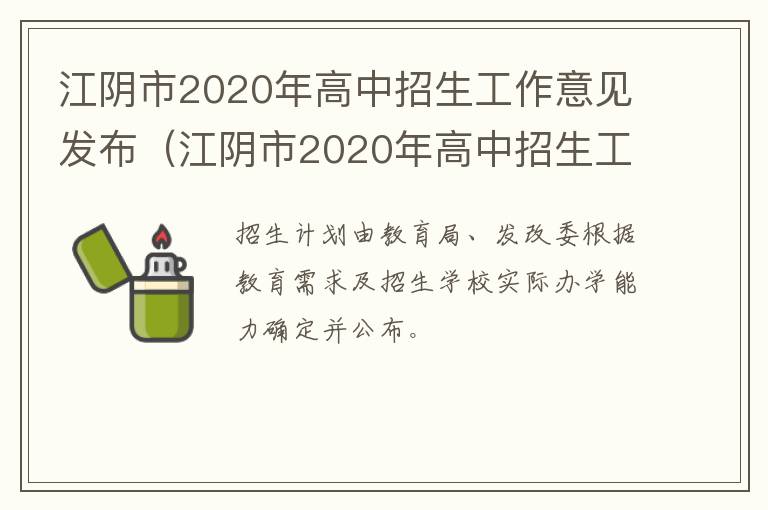 江阴市2020年高中招生工作意见发布（江阴市2020年高中招生工

招生计划由教育局、发改委根据教育需求及招生学校实际办学能力确定并公布。